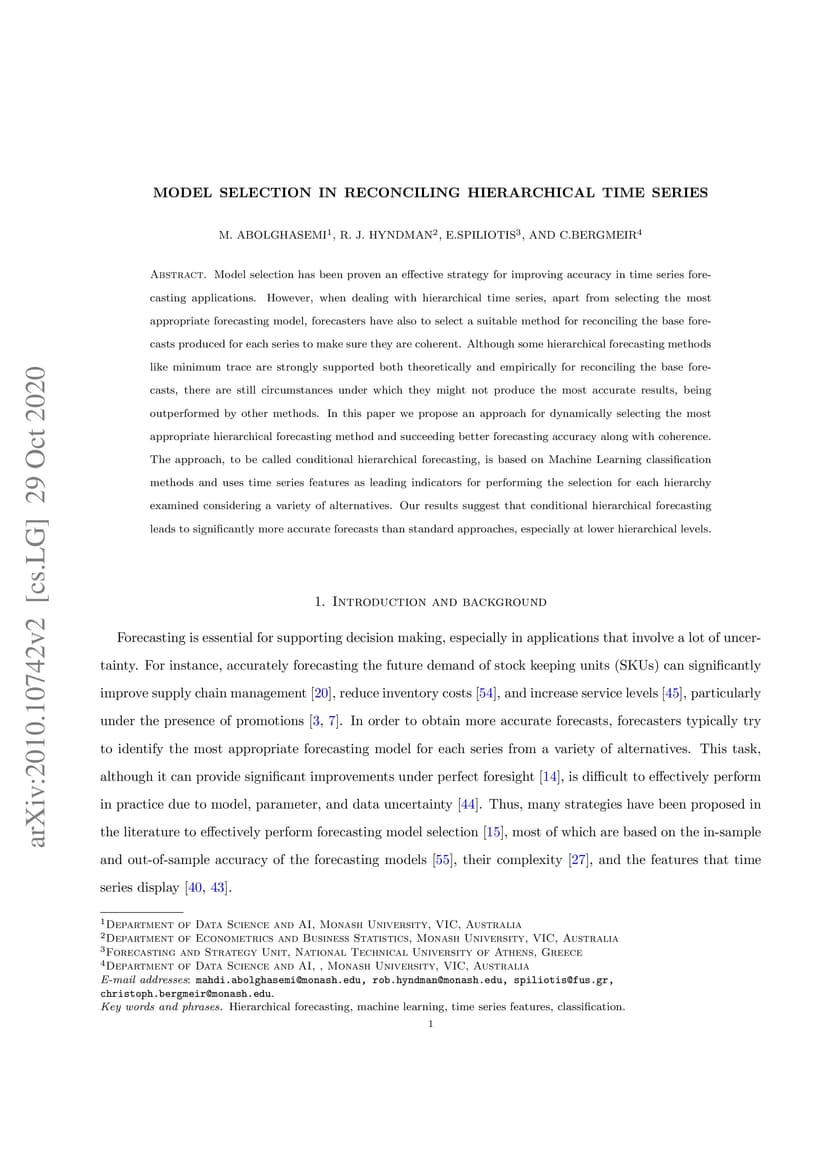 arXiv:2010.10742v2 [cs.LG] 29 Oct 2020

MODEL SELECTION IN RECONCILING HIERARCHICAL TIME SERIES

M. ABOLGHASEMI$^1$, R. J. HYNDMAN$^2$, E.SPILIOTIS$^3$, AND C.BERGMEIR$^4$

Abstract. Model selection has been proven an effective strategy for improving accuracy in time series forecasting applications. However, when dealing with hierarchical time series, apart from selecting the most appropriate forecasting model, forecasters have also to select a suitable method for reconciling the base forecasts produced for each series to make sure they are coherent. Although some hierarchical forecasting methods like minimum trace are strongly supported both theoretically and empirically for reconciling the base forecasts, there are still circumstances under which they might not produce the most accurate results, being outperformed by other methods. In this paper we propose an approach for dynamically selecting the most appropriate hierarchical forecasting method and succeeding better forecasting accuracy along with coherence. The approach, to be called conditional hierarchical forecasting, is based on Machine Learning classification methods and uses time series features as leading indicators for performing the selection for each hierarchy examined considering a variety of alternatives. Our results suggest that conditional hierarchical forecasting leads to significantly more accurate forecasts than standard approaches, especially at lower hierarchical levels.

1. Introduction and background

Forecasting is essential for supporting decision making, especially in applications that involve a lot of uncertainty. For instance, accurately forecasting the future demand of stock keeping units (SKUs) can significantly improve supply chain management [20], reduce inventory costs [54], and increase service levels [45], particularly under the presence of promotions [3, 7]. In order to obtain more accurate forecasts, forecasters typically try to identify the most appropriate forecasting model for each series from a variety of alternatives. This task, although it can provide significant improvements under perfect foresight [14], is difficult to effectively perform in practice due to model, parameter, and data uncertainty [44]. Thus, many strategies have been proposed in the literature to effectively perform forecasting model selection [15], most of which are based on the in-sample and out-of-sample accuracy of the forecasting models [55], their complexity [27], and the features that time series display [40, 43].

$^1$Department of Data Science and AI, Monash University, VIC, Australia
$^2$Department of Econometrics and Business Statistics, Monash University, VIC, Australia
$^3$Forecasting and Strategy Unit, National Technical University of Athens, Greece
$^4$Department of Data Science and AI, , Monash University, VIC, Australia
E-mail addresses: mahdi.abolghasemi@monash.edu, rob.hyndman@monash.edu, spiliotis@fus.gr, christoph.bergmeir@monash.edu.
Key words and phrases. Hierarchical forecasting, machine learning, time series features, classification.

1